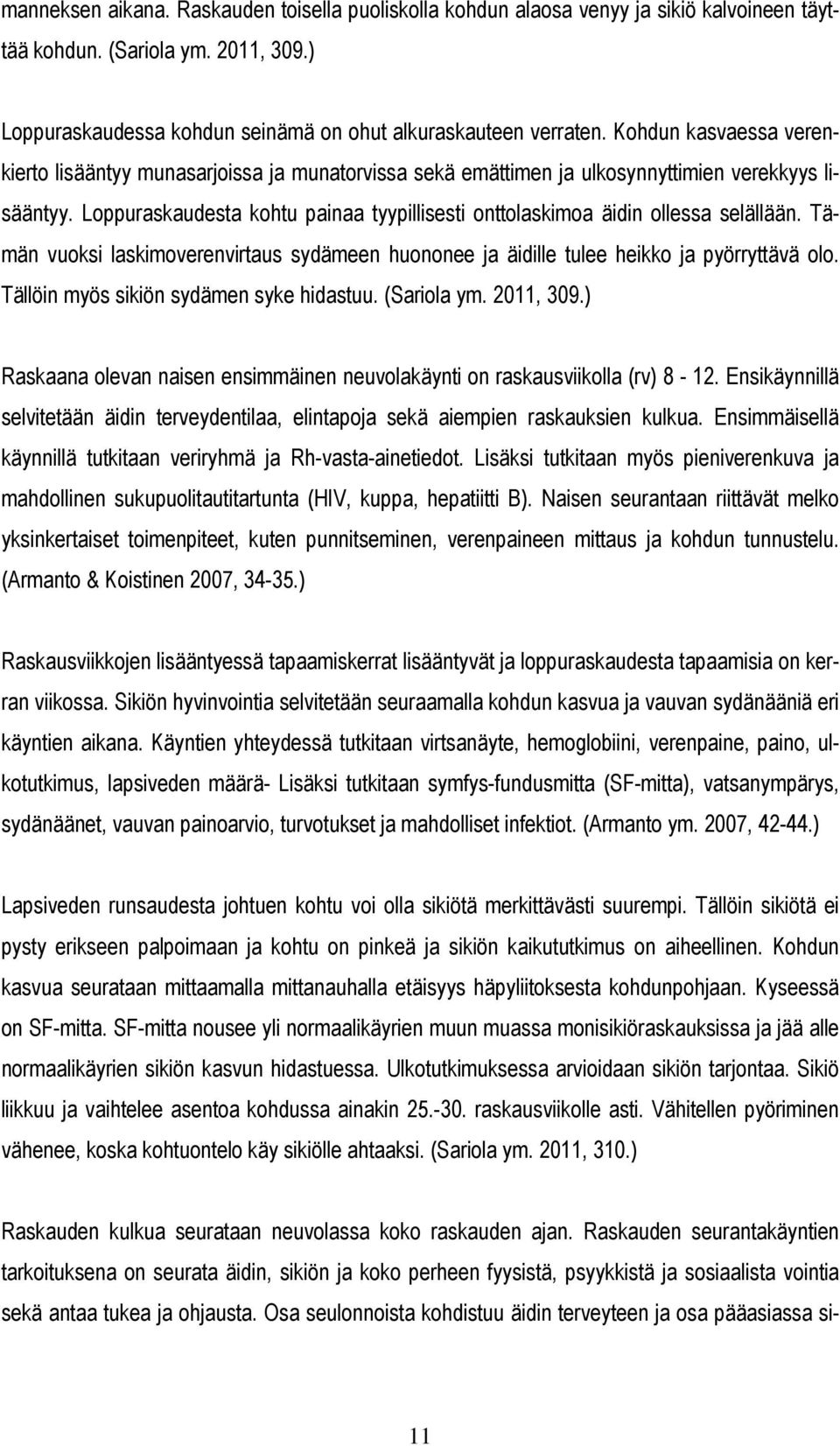 manneksen aikana. Raskauden toisella puoliskolla kohdun alaosa venyy ja sikiö kalvoineen täyttää kohdun. (Sariola ym. 2011, 309.)

Loppuraskaudessa kohdun seinämä on ohut alkuraskauteen verraten. Kohdun kasvaessa verenkierto lisääntyy munasarjoissa ja munatorvissa sekä emättimen ja ulkosynnyttimien verekkyys lisääntyy. Loppuraskaudesta kohtu painaa tyypillisesti onttolaskimoa äidin ollessa selällään. Tämän vuoksi laskimoverenvirtaus sydämeen huononee ja äidille tulee heikko ja pyörryttävä olo. Tällöin myös sikiön sydämen syke hidastuu. (Sariola ym. 2011, 309.)

Raskaana olevan naisen ensimmäinen neuvolakäynti on raskausviikolla (rv) 8 - 12. Ensikäynnillä selvitetään äidin terveydentilaa, elintapoja sekä aiempien raskauksien kulkua. Ensimmäisellä käynnillä tutkitaan veriryhmä ja Rh-vasta-ainetiedot. Lisäksi tutkitaan myös pieniverenkuva ja mahdollinen sukupuolitautitartunta (HIV, kuppa, hepatiitti B). Naisen seurantaan riittävät melko yksinkertaiset toimenpiteet, kuten punnitseminen, verenpaineen mittaus ja kohdun tunnustelu. (Armanto & Koistinen 2007, 34-35.)

Raskausviikkojen lisääntyessä tapaamiskerrat lisääntyvät ja loppuraskaudesta tapaamisia on kerran viikossa. Sikiön hyvinvointia selvitetään seuraamalla kohdun kasvua ja vauvan sydänääniä eri käyntien aikana. Käyntien yhteydessä tutkitaan virtsanäyte, hemoglobiini, verenpaine, paino, ulkotutkimus, lapsiveden määrä- Lisäksi tutkitaan symfys-fundusmitta (SF-mitta), vatsanympärys, sydänäänet, vauvan painoarvio, turvotukset ja mahdolliset infektiot. (Armanto ym. 2007, 42-44.)

Lapsiveden runsaudesta johtuen kohtu voi olla sikiötä merkittävästi suurempi. Tällöin sikiötä ei pysty erikseen palpoimaan ja kohtu on pinkeä ja sikiön kaikututkimus on aiheellinen. Kohdun kasvua seurataan mittaamalla mittanauhalla etäisyys häpyliitoksesta kohdunpohjaan. Kyseessä on SF-mitta. SF-mitta nousee yli normaalikäyrien muun muassa monisikiöraskauksissa ja jää alle normaalikäyrien sikiön kasvun hidastuessa. Ulkotutkimuksessa arvioidaan sikiön tarjontaa. Sikiö liikkuu ja vaihtelee asentoa kohdussa ainakin 25.-30. raskausviikolle asti. Vähitellen pyöriminen vähenee, koska kohtuontelo käy sikiölle ahtaaksi. (Sariola ym. 2011, 310.)

Raskauden kulkua seurataan neuvolassa koko raskauden ajan. Raskauden seurantakäyntien tarkoituksena on seurata äidin, sikiön ja koko perheen fyysistä, psyykkistä ja sosiaalista vointia sekä antaa tukea ja ohjausta. Osa seulonnoista kohdistuu äidin terveyteen ja osa pääasiassa si-

11